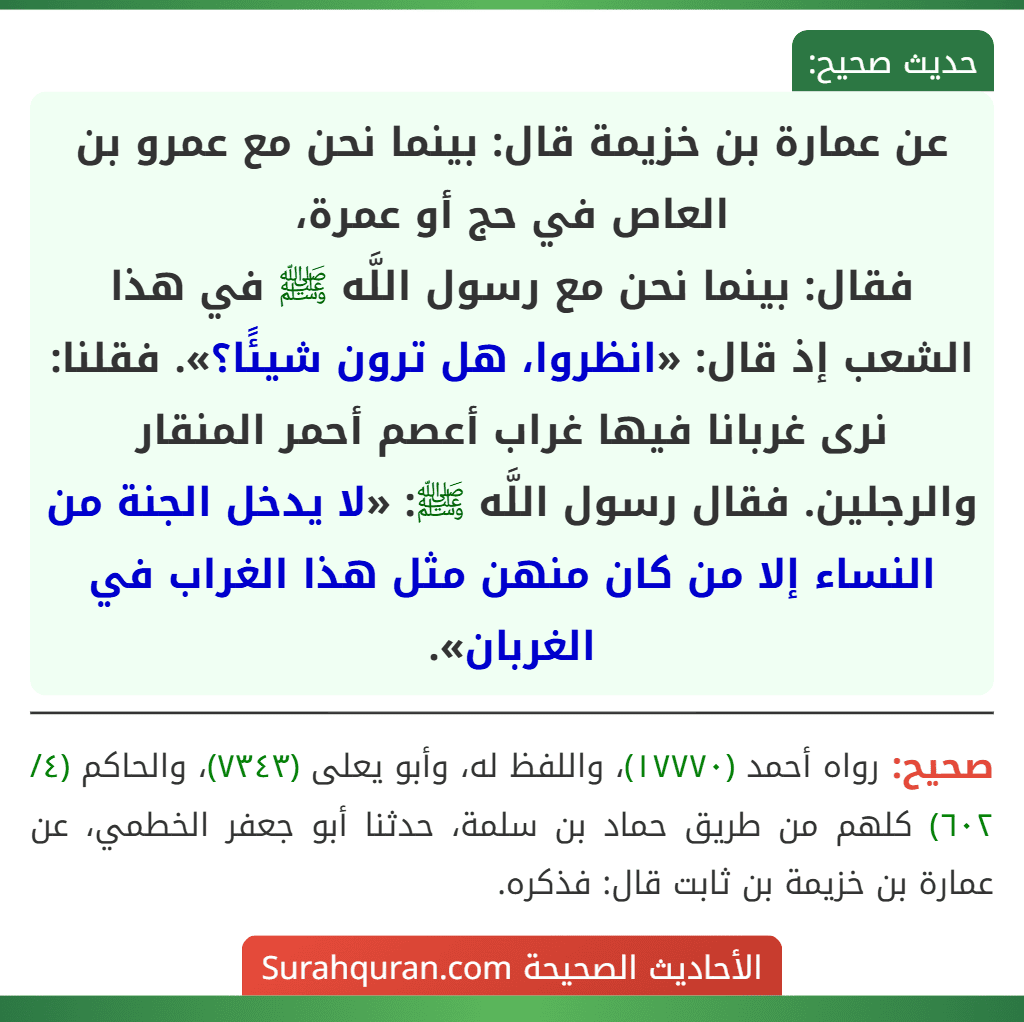 حديث صحيح:

عن عمارة بن خزيمة قال: بينما نحن مع عمرو بن العاص في حج أو عمرة،
فقال: بينما نحن مع رسول اللَّه ﷺ في هذا الشعب إذ قال: «انظروا، هل ترون شيئًا؟». فقلنا: نرى غربانا فيها غراب أعصم أحمر المنقار والرجلين. فقال رسول اللَّه ﷺ: «لا يدخل الجنة من النساء إلا من كان منهن مثل هذا الغراب في الغربان».

صحيح: رواه أحمد (١٧٧٧٠)، واللفظ له، وأبو يعلى (٧٣٤٣)، والحاكم (٤/ ٦٠٢) كلهم من طريق حماد بن سلمة، حدثنا أبو جعفر الخطمي، عن عمارة بن خزيمة بن ثابت قال: فذكره.

الأحاديث الصحيحة Surahquran.com